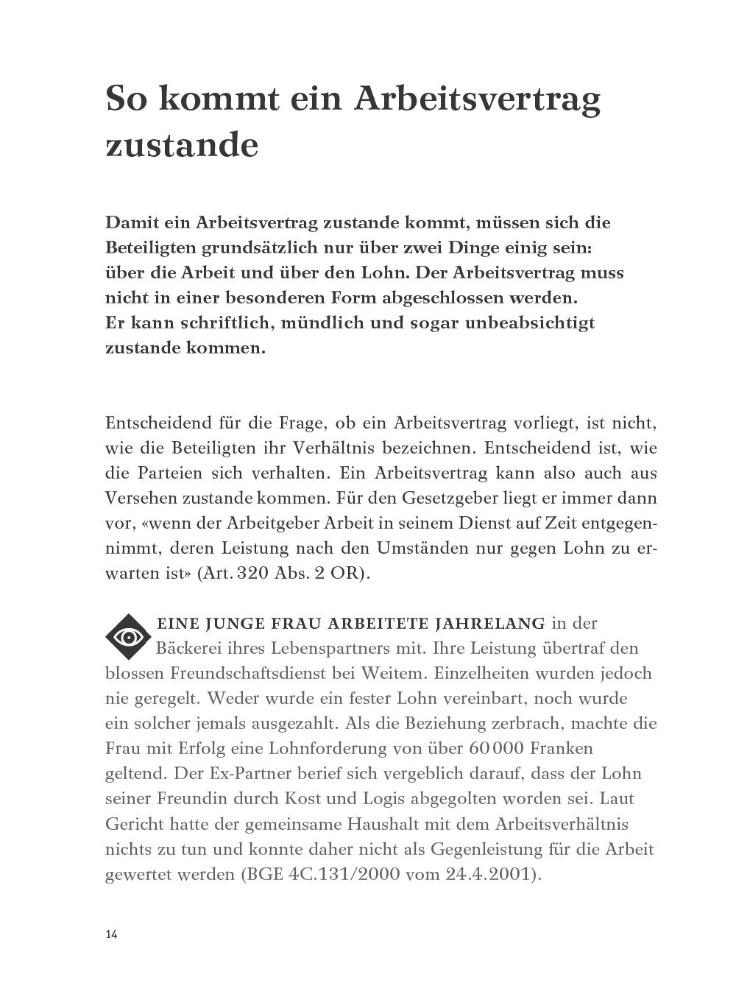 So kommt ein Arbeitsvertrag zustande

Damit ein Arbeitsvertrag zustande kommt, müssen sich die Beteiligten grundsätzlich nur über zwei Dinge einig sein: über die Arbeit und über den Lohn. Der Arbeitsvertrag muss nicht in einer besonderen Form abgeschlossen werden. Er kann schriftlich, mündlich und sogar unbeabsichtigt zustande kommen.

Entscheidend für die Frage, ob ein Arbeitsvertrag vorliegt, ist nicht, wie die Beteiligten ihr Verhältnis bezeichnen. Entscheidend ist, wie die Parteien sich verhalten. Ein Arbeitsvertrag kann also auch aus Versehen zustande kommen. Für den Gesetzgeber liegt er immer dann vor, «wenn der Arbeitgeber Arbeit in seinem Dienst auf Zeit entgegennimmt, deren Leistung nach den Umständen nur gegen Lohn zu erwarten ist» (Art. 320 Abs. 2 OR).

EINE JUNGE FRAU ARBEITETE JAHRELANG in der Bäckerei ihres Lebenspartners mit. Ihre Leistung übertraf den blossen Freundschaftsdienst bei Weitem. Einzelheiten wurden jedoch nie geregelt. Weder wurde ein fester Lohn vereinbart, noch wurde ein solcher jemals ausgezahlt. Als die Beziehung zerbrach, machte die Frau mit Erfolg eine Lohnforderung von über 60 000 Franken geltend. Der Ex-Partner berief sich vergeblich darauf, dass der Lohn seiner Freundin durch Kost und Logis abgegolten worden sei. Laut Gericht hatte der gemeinsame Haushalt mit dem Arbeitsverhältnis nichts zu tun und konnte daher nicht als Gegenleistung für die Arbeit gewertet werden (BGE 4C.131/2000 vom 24.4.2001).

14